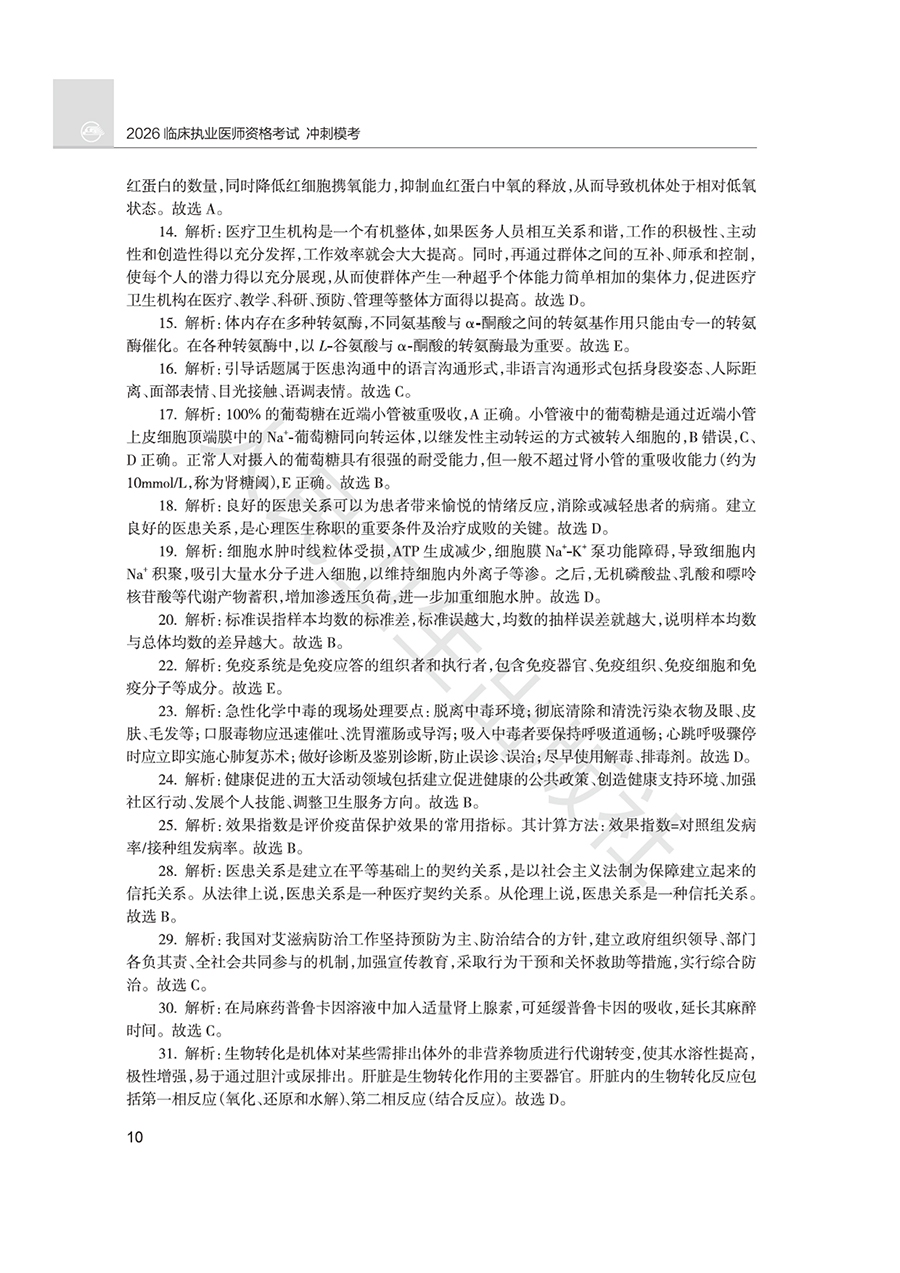 2026 临床执业医师资格考试 冲刺模考

红蛋白的数量，同时降低红细胞携氧能力，抑制血红蛋白中氧的释放，从而导致机体处于相对低氧状态。故选 A。

14. 解析：医疗卫生机构是一个有机整体，如果医务人员相互关系和谐，工作的积极性、主动性和创造性得以充分发挥，工作效率就会大大提高。同时，再通过群体之间的互补、师承和控制，使每个人的潜力得以充分展现，从而使群体产生一种超乎个体能力简单相加的集体力，促进医疗卫生机构在医疗、教学、科研、预防、管理等整体方面得以提高。故选 D。

15. 解析：体内存在多种转氨酶，不同氨基酸与 α-酮酸之间的转氨基作用只能由专一的转氨酶催化。在各种转氨酶中，以 L-谷氨酸与 α-酮酸的转氨酶最为重要。故选 E。

16. 解析：引导话题属于医患沟通中的语言沟通形式，非语言沟通形式包括身段姿态、人际距离、面部表情、目光接触、语调表情。故选 C。

17. 解析：100% 的葡萄糖在近端小管被重吸收，A 正确。小管液中的葡萄糖是通过近端小管上皮细胞顶端膜中的 $Na^+$-葡萄糖同向转运体，以继发性主动转运的方式被转入细胞的，B 错误，C、D 正确。正常人对摄入的葡萄糖具有很强的耐受能力，但一般不超过肾小管的重吸收能力（约为 10mmol/L，称为肾糖阈），E 正确。故选 B。

18. 解析：良好的医患关系可以为患者带来愉悦的情绪反应，消除或减轻患者的病痛。建立良好的医患关系，是心理医生称职的重要条件及治疗成败的关键。故选 D。

19. 解析：细胞水肿时线粒体受损，ATP 生成减少，细胞膜 $Na^+$-$K^+$ 泵功能障碍，导致细胞内 $Na^+$ 积聚，吸引大量水分子进入细胞，以维持细胞内外离子等渗。之后，无机磷酸盐、乳酸和嘌呤核苷酸等代谢产物蓄积，增加渗透压负荷，进一步加重细胞水肿。故选 D。

20. 解析：标准误指样本均数的标准差，标准误越大，均数的抽样误差就越大，说明样本均数与总体均数的差异越大。故选 B。

22. 解析：免疫系统是免疫应答的组织者和执行者，包含免疫器官、免疫组织、免疫细胞和免疫分子等成分。故选 E。

23. 解析：急性化学中毒的现场处理要点：脱离中毒环境；彻底清除和清洗污染衣物及眼、皮肤、毛发等；口服毒物应迅速催吐、洗胃灌肠或导泻；吸入中毒者要保持呼吸道通畅；心跳呼吸骤停时应立即实施心肺复苏术；做好诊断及鉴别诊断，防止误诊、误治；尽早使用解毒、排毒剂。故选 D。

24. 解析：健康促进的五大活动领域包括建立促进健康的公共政策、创造健康支持环境、加强社区行动、发展个人技能、调整卫生服务方向。故选 B。

25. 解析：效果指数是评价疫苗保护效果的常用指标。其计算方法：效果指数=对照组发病率/接种组发病率。故选 B。

28. 解析：医患关系是建立在平等基础上的契约关系，是以社会主义法制为保障建立起来的信托关系。从法律上说，医患关系是一种医疗契约关系。从伦理上说，医患关系是一种信托关系。故选 B。

29. 解析：我国对艾滋病防治工作坚持预防为主、防治结合的方针，建立政府组织领导、部门各负其责、全社会共同参与的机制，加强宣传教育，采取行为干预和关怀救助等措施，实行综合防治。故选 C。

30. 解析：在局麻药普鲁卡因溶液中加入适量肾上腺素，可延缓普鲁卡因的吸收，延长其麻醉时间。故选 C。

31. 解析：生物转化是机体对某些需排出体外的非营养物质进行代谢转变，使其水溶性提高，极性增强，易于通过胆汁或尿排出。肝脏是生物转化作用的主要器官。肝脏内的生物转化反应包括第一相反应（氧化、还原和水解）、第二相反应（结合反应）。故选 D。

10